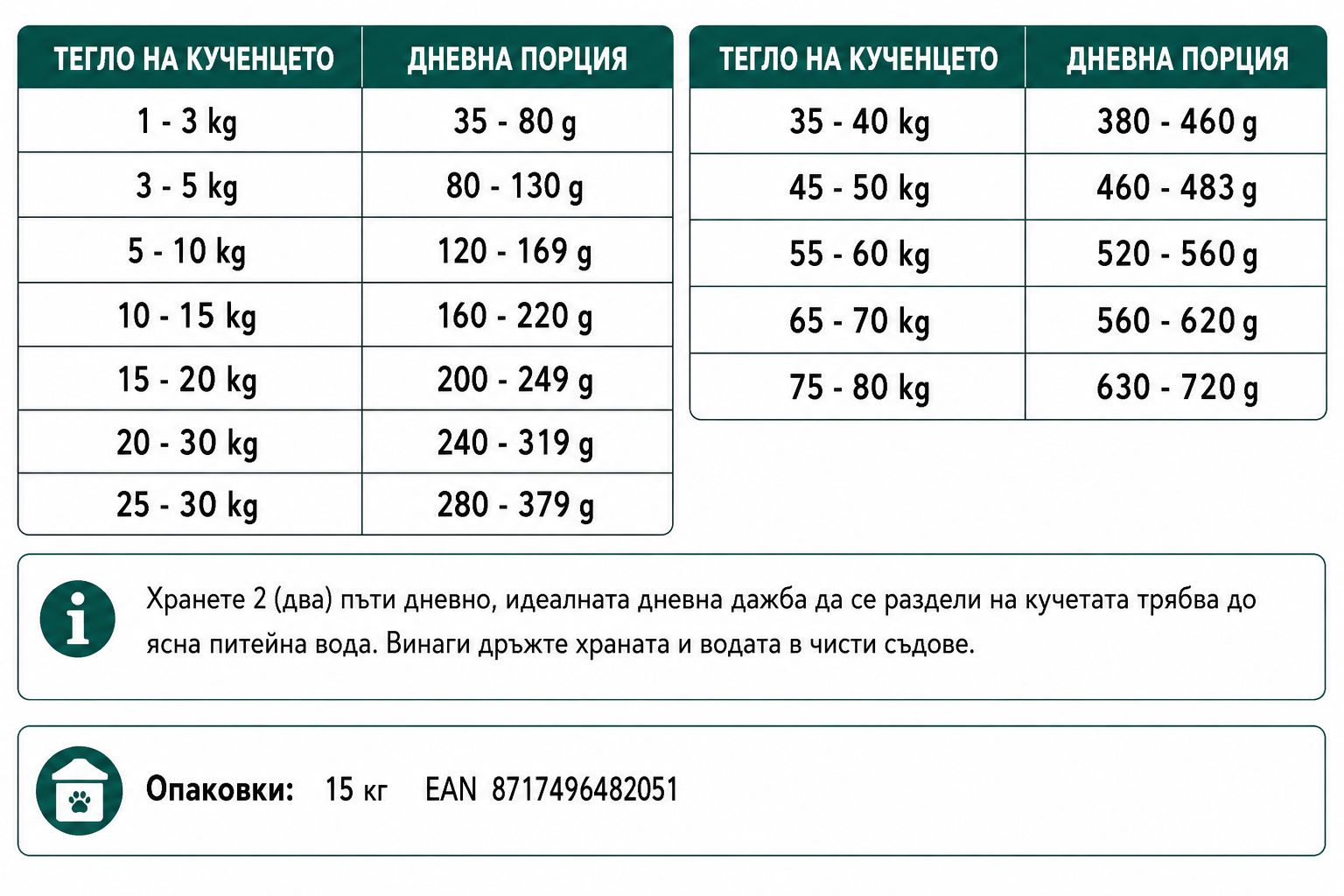 | ТЕГЛО НА КУЧЕНЦЕТО | ДНЕВНА ПОРЦИЯ |
|---|---|
| 1 - 3 kg | 35 - 80 g |
| 3 - 5 kg | 80 - 130 g |
| 5 - 10 kg | 120 - 169 g |
| 10 - 15 kg | 160 - 220 g |
| 15 - 20 kg | 200 - 249 g |
| 20 - 30 kg | 240 - 319 g |
| 25 - 30 kg | 280 - 379 g |

| ТЕГЛО НА КУЧЕНЦЕТО | ДНЕВНА ПОРЦИЯ |
|---|---|
| 35 - 40 kg | 380 - 460 g |
| 45 - 50 kg | 460 - 483 g |
| 55 - 60 kg | 520 - 560 g |
| 65 - 70 kg | 560 - 620 g |
| 75 - 80 kg | 630 - 720 g |

Хранете 2 (два) пъти дневно, идеалната дневна дажба да се раздели на кучетата трябва до ясна питейна вода. Винаги дръжте храната и водата в чисти съдове.

Опаковки: 15 кг EAN 8717496482051